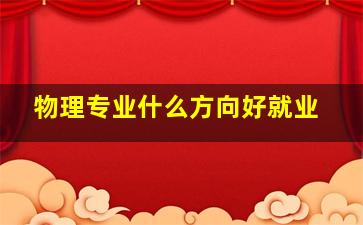 物理专业什么方向好就业